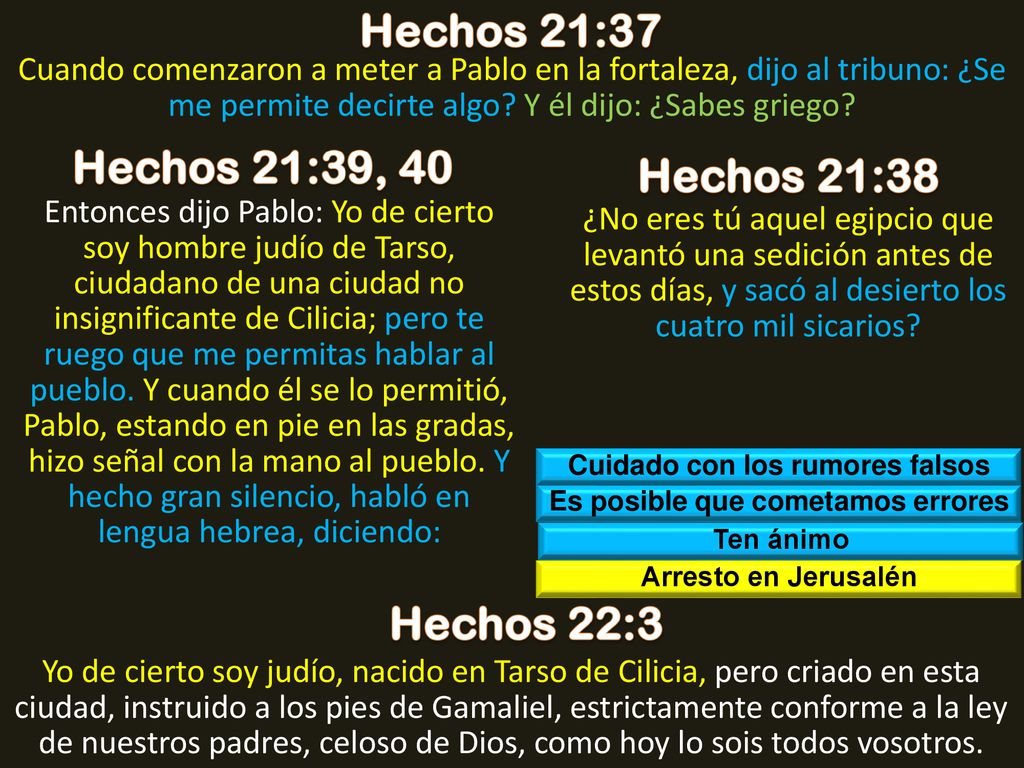 Hechos 21:37

Cuando comenzaron a meter a Pablo en la fortaleza, dijo al tribuno: ¿Se me permite decirte algo? Y él dijo: ¿Sabes griego?

Hechos 21:39, 40

Entonces dijo Pablo: Yo de cierto soy hombre judío de Tarso, ciudadano de una ciudad no insignificante de Cilicia; pero te ruego que me permitas hablar al pueblo. Y cuando él se lo permitió, Pablo, estando en pie en las gradas, hizo señal con la mano al pueblo. Y hecho gran silencio, habló en lengua hebrea, diciendo:

Hechos 21:38

¿No eres tú aquel egipcio que levantó una sedición antes de estos días, y sacó al desierto los cuatro mil sicarios?

Cuidado con los rumores falsos

Es posible que cometamos errores

Ten ánimo

Arresto en Jerusalén

Hechos 22:3

Yo de cierto soy judío, nacido en Tarso de Cilicia, pero criado en esta ciudad, instruido a los pies de Gamaliel, estrictamente conforme a la ley de nuestros padres, celoso de Dios, como hoy lo sois todos vosotros.